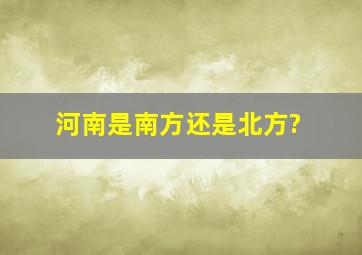 河南是南方还是北方?